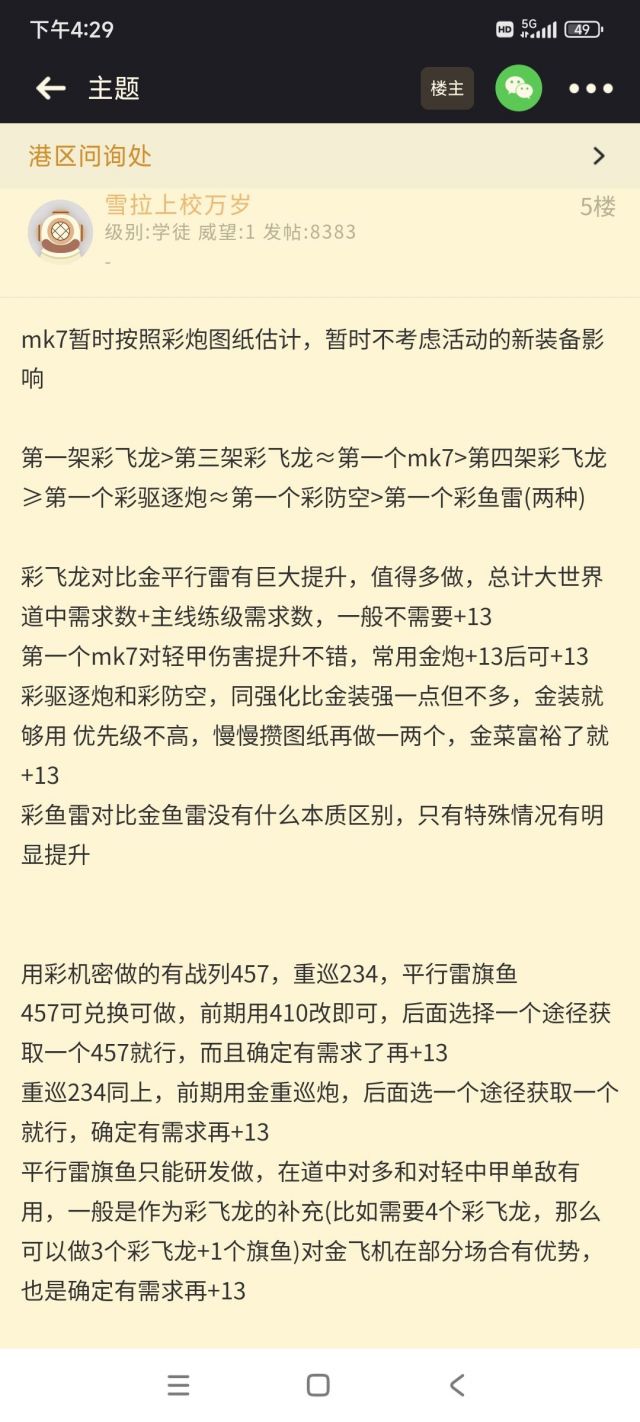 下午4:29

HD 5G 49

主题

楼主

港区问询处

雪拉上校万岁

5楼

级别:学徒 威望:1 发帖:8383

-

mk7暂时按照彩炮图纸估计，暂时不考虑活动的新装备影响

第一架彩飞龙>第三架彩飞龙≈第一个mk7>第四架彩飞龙≥第一个彩驱逐炮≈第一个彩防空>第一个彩鱼雷(两种)

彩飞龙对比金平行雷有巨大提升，值得多做，总计大世界道中需求数+主线练级需求数，一般不需要+13
第一个mk7对轻甲伤害提升不错，常用金炮+13后可+13
彩驱逐炮和彩防空，同强化比金装强一点但不多，金装就够用 优先级不高，慢慢攒图纸再做一两个，金菜富裕了就+13
彩鱼雷对比金鱼雷没有什么本质区别，只有特殊情况有明显提升

用彩机密做的有战列457，重巡234，平行雷旗鱼
457可兑换可做，前期用410改即可，后面选择一个途径获取一个457就行，而且确定有需求了再+13
重巡234同上，前期用金重巡炮，后面选一个途径获取一个就行，确定有需求再+13
平行雷旗鱼只能研发做，在道中对多和对轻中甲单敌有用，一般是作为彩飞龙的补充(比如需要4个彩飞龙，那么可以做3个彩飞龙+1个旗鱼)对金飞机在部分场合有优势，也是确定有需求再+13